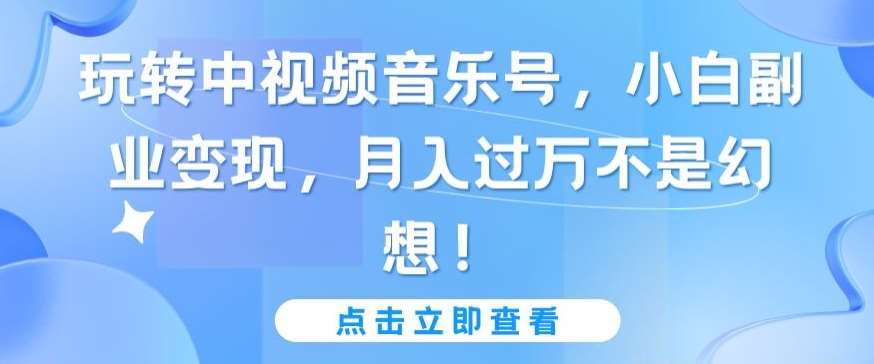 玩转中视频音乐号，小白副业变现，月入过万不是幻想！

点击立即查看